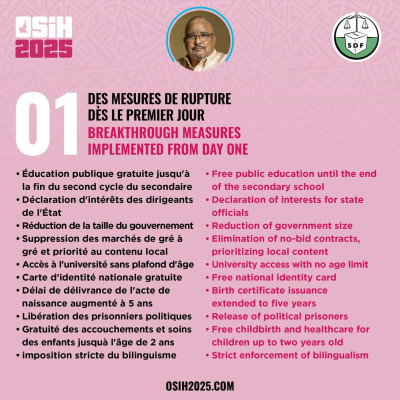 OSIH
2025

SDF

01

DES MESURES DE RUPTURE
DÈS LE PREMIER JOUR
BREAKTHROUGH MEASURES
IMPLEMENTED FROM DAY ONE

• Éducation publique gratuite jusqu'à la fin du second cycle du secondaire
• Déclaration d'intérêts des dirigeants de l'État
• Réduction de la taille du gouvernement
• Suppression des marchés de gré à gré et priorité au contenu local
• Accès à l'université sans plafond d'âge
• Carte d'identité nationale gratuite
• Délai de délivrance de l'acte de naissance augmenté à 5 ans
• Libération des prisonniers politiques
• Gratuité des accouchements et soins des enfants jusquà l'âge de 2 ans
• imposition stricte du bilinguisme

• Free public education until the end of the secondary school
• Declaration of interests for state officials
• Reduction of government size
• Elimination of no-bid contracts, prioritizing local content
• University access with no age limit
• Free national identity card
• Birth certificate issuance extended to five years
• Release of political prisoners
• Free childbirth and healthcare for children up to two years old
• Strict enforcement of bilingualism

OSIH2025.COM